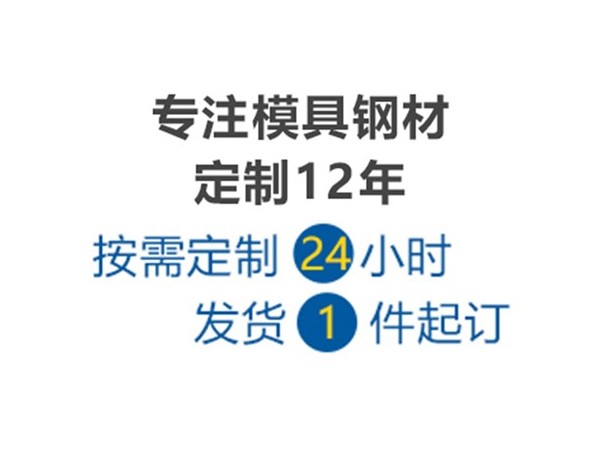 专注模具钢材
定制12年

按需定制 24 小时
发货 1 件起订